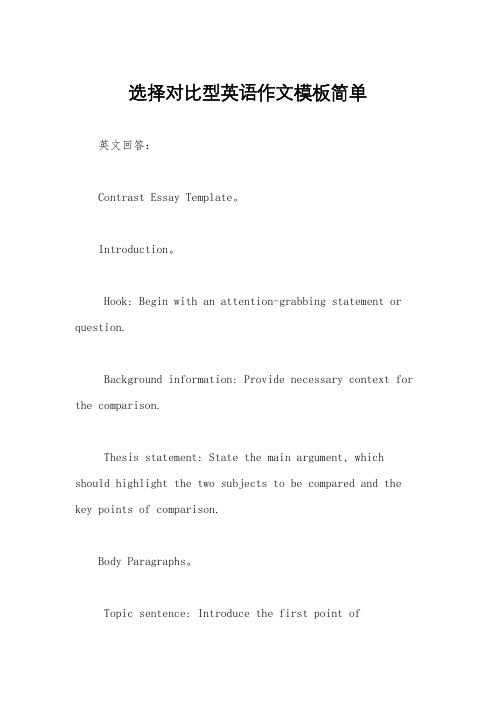 选择对比型英语作文模板简单

英文回答：

Contrast Essay Template。

Introduction。

Hook: Begin with an attention-grabbing statement or question.

Background information: Provide necessary context for the comparison.

Thesis statement: State the main argument, which should highlight the two subjects to be compared and the key points of comparison.

Body Paragraphs。

Topic sentence: Introduce the first point of